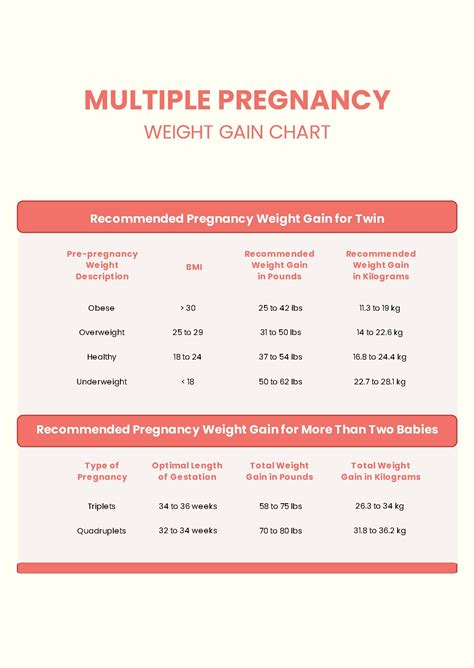 MULTIPLE PREGNANCY
WEIGHT GAIN CHART

Recommended Pregnancy Weight Gain for Twin

| Pre-pregnancy Weight Description | BMI | Recommended Weight Gain in Pounds | Recommended Weight Gain in Kilograms |
|---|---|---|---|
| Obese | > 30 | 25 to 42 lbs | 11.3 to 19 kg |
| Overweight | 25 to 29 | 31 to 50 lbs | 14 to 22.6 kg |
| Healthy | 18 to 24 | 37 to 54 lbs | 16.8 to 24.4 kg |
| Underweight | < 18 | 50 to 62 lbs | 22.7 to 28.1 kg |

Recommended Pregnancy Weight Gain for More Than Two Babies

| Type of Pregnancy | Optimal Length of Gestation | Total Weight Gain in Pounds | Total Weight Gain in Kilograms |
|---|---|---|---|
| Triplets | 34 to 36 weeks | 58 to 75 lbs | 26.3 to 34 kg |
| Quadruplets | 32 to 34 weeks | 70 to 80 lbs | 31.8 to 36.2 kg |